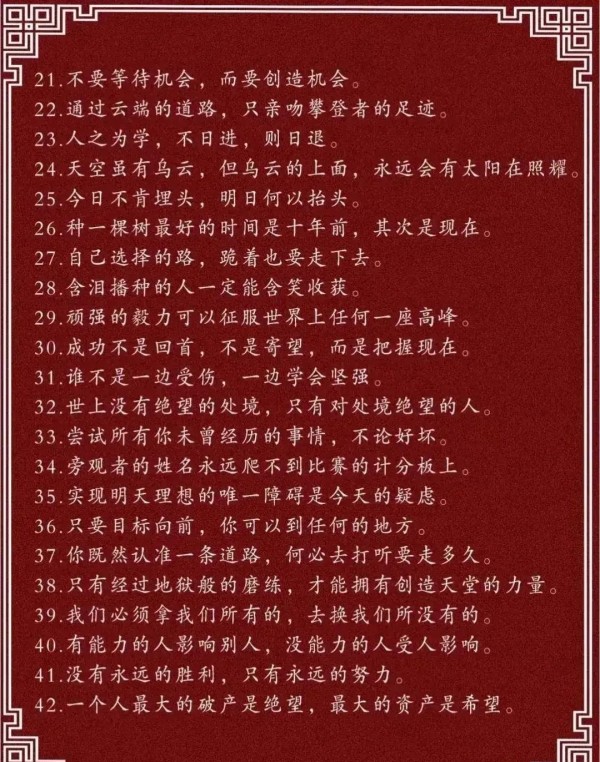 21.不要等待机会，而要创造机会。
22.通过云端的道路，只亲吻攀登者的足迹。
23.人之为学，不日进，则日退。
24.天空虽有乌云，但乌云的上面，永远会有太阳在照耀。
25.今日不肯埋头，明日何以抬头。
26.种一棵树最好的时间是十年前，其次是现在。
27.自己选择的路，跪着也要走下去。
28.含泪播种的人一定能含笑收获。
29.顽强的毅力可以征服世界上任何一座高峰。
30.成功不是回首，不是寄望，而是把握现在。
31.谁不是一边受伤，一边学会坚强。
32.世上没有绝望的处境，只有对处境绝望的人。
33.尝试所有你未曾经历的事情，不论好坏。
34.旁观者的姓名永远爬不到比赛的计分板上。
35.实现明天理想的唯一障碍是今天的疑虑。
36.只要目标向前，你可以到任何的地方。
37.你既然认准一条道路，何必去打听要走多久。
38.只有经过地狱般的磨练，才能拥有创造天堂的力量。
39.我们必须拿我们所有的，去换我们所没有的。
40.有能力的人影响别人，没能力的人受人影响。
41.没有永远的胜利，只有永远的努力。
42.一个人最大的破产是绝望，最大的资产是希望。